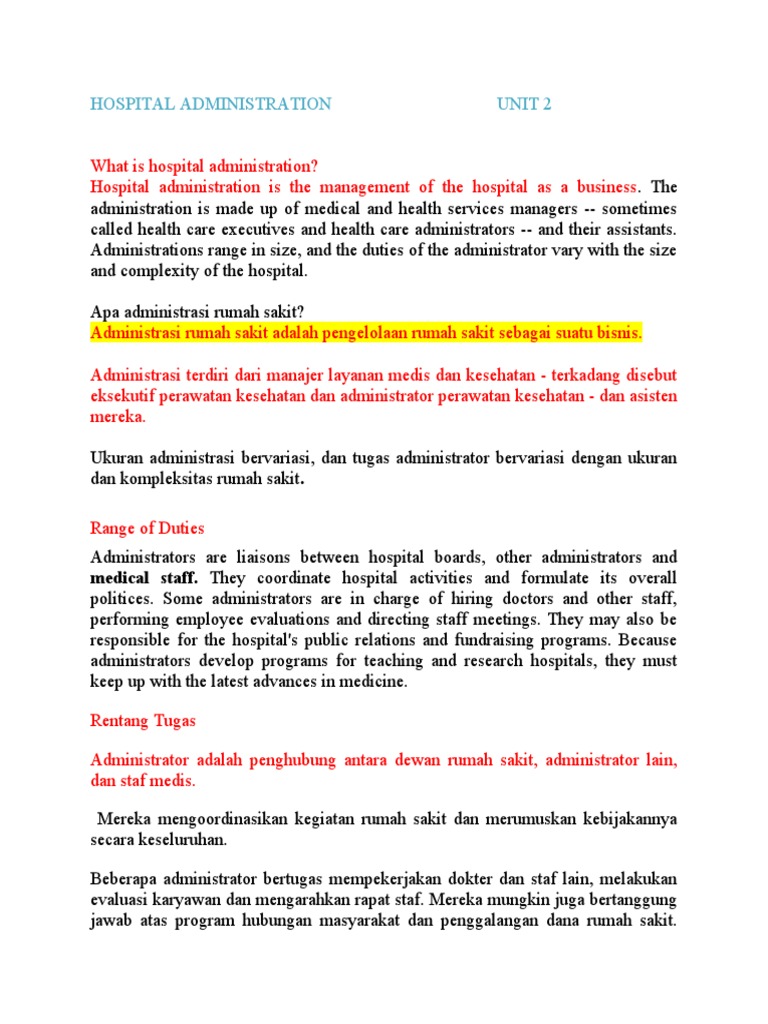 HOSPITAL ADMINISTRATION UNIT 2

What is hospital administration?
Hospital administration is the management of the hospital as a business. The administration is made up of medical and health services managers -- sometimes called health care executives and health care administrators -- and their assistants. Administrations range in size, and the duties of the administrator vary with the size and complexity of the hospital.

Apa administrasi rumah sakit?
Administrasi rumah sakit adalah pengelolaan rumah sakit sebagai suatu bisnis.

Administrasi terdiri dari manajer layanan medis dan kesehatan - terkadang disebut eksekutif perawatan kesehatan dan administrator perawatan kesehatan - dan asisten mereka.

Ukuran administrasi bervariasi, dan tugas administrator bervariasi dengan ukuran dan kompleksitas rumah sakit.

Range of Duties

Administrators are liaisons between hospital boards, other administrators and medical staff. They coordinate hospital activities and formulate its overall politices. Some administrators are in charge of hiring doctors and other staff, performing employee evaluations and directing staff meetings. They may also be responsible for the hospital's public relations and fundraising programs. Because administrators develop programs for teaching and research hospitals, they must keep up with the latest advances in medicine.

Rentang Tugas

Administrator adalah penghubung antara dewan rumah sakit, administrator lain, dan staf medis.

Mereka mengoordinasikan kegiatan rumah sakit dan merumuskan kebijakannya secara keseluruhan.

Beberapa administrator bertugas mempekerjakan dokter dan staf lain, melakukan evaluasi karyawan dan mengarahkan rapat staf. Mereka mungkin juga bertanggung jawab atas program hubungan masyarakat dan penggalangan dana rumah sakit.